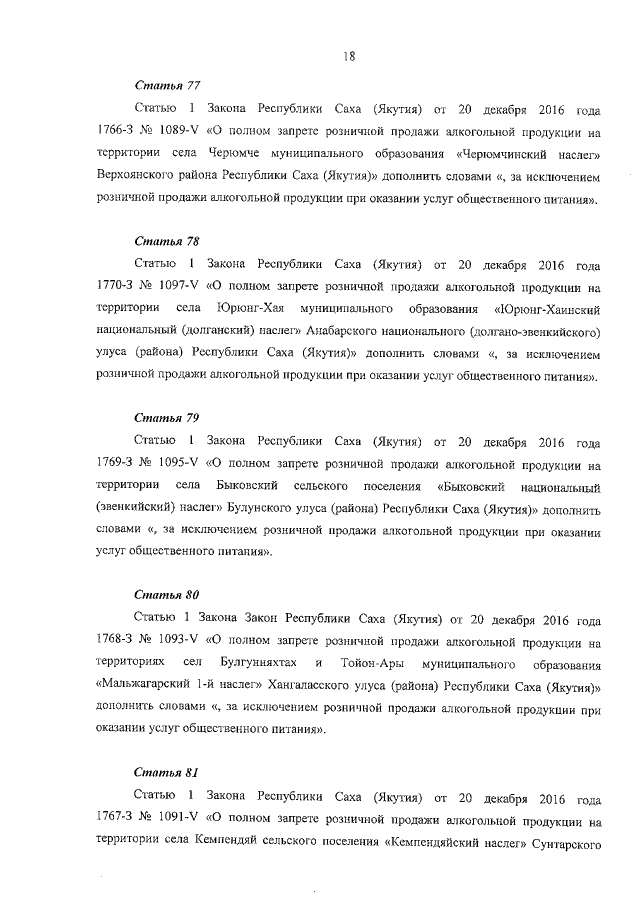 18

Статья 77

Статью 1 Закона Республики Саха (Якутия) от 20 декабря 2016 года 1766-З № 1089-V «О полном запрете розничной продажи алкогольной продукции на территории села Черюмче муниципального образования «Черюмчинский наслег» Верхоянского района Республики Саха (Якутия)» дополнить словами «, за исключением розничной продажи алкогольной продукции при оказании услуг общественного питания».

Статья 78

Статью 1 Закона Республики Саха (Якутия) от 20 декабря 2016 года 1770-З № 1097-V «О полном запрете розничной продажи алкогольной продукции на территории села Юрюнг-Хая муниципального образования «Юрюнг-Хаинский национальный (долганский) наслег» Анабарского национального (долгано-эвенкийского) улуса (района) Республики Саха (Якутия)» дополнить словами «, за исключением розничной продажи алкогольной продукции при оказании услуг общественного питания».

Статья 79

Статью 1 Закона Республики Саха (Якутия) от 20 декабря 2016 года 1769-З № 1095-V «О полном запрете розничной продажи алкогольной продукции на территории села Быковский сельского поселения «Быковский национальный (эвенкийский) наслег» Булунского улуса (района) Республики Саха (Якутия)» дополнить словами «, за исключением розничной продажи алкогольной продукции при оказании услуг общественного питания».

Статья 80

Статью 1 Закона Закон Республики Саха (Якутия) от 20 декабря 2016 года 1768-З № 1093-V «О полном запрете розничной продажи алкогольной продукции на территориях сел Булгунняхтах и Тойон-Ары муниципального образования «Мальжагарский 1-й наслег» Хангаласского улуса (района) Республики Саха (Якутия)» дополнить словами «, за исключением розничной продажи алкогольной продукции при оказании услуг общественного питания».

Статья 81

Статью 1 Закона Республики Саха (Якутия) от 20 декабря 2016 года 1767-З № 1091-V «О полном запрете розничной продажи алкогольной продукции на территории села Кемпендяй сельского поселения «Кемпендяйский наслег» Сунтарского